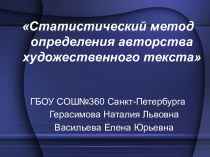 «Статистический метод определения авторства художественного текста»

ГБОУ СОШ№360 Санкт-Петербурга
Герасимова Наталия Львовна
Васильева Елена Юрьевна